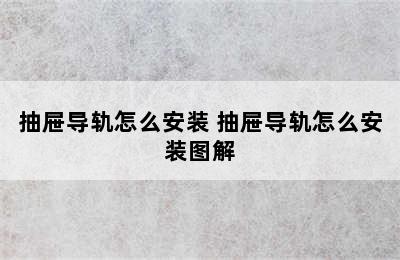 抽屉导轨怎么安装 抽屉导轨怎么安装图解